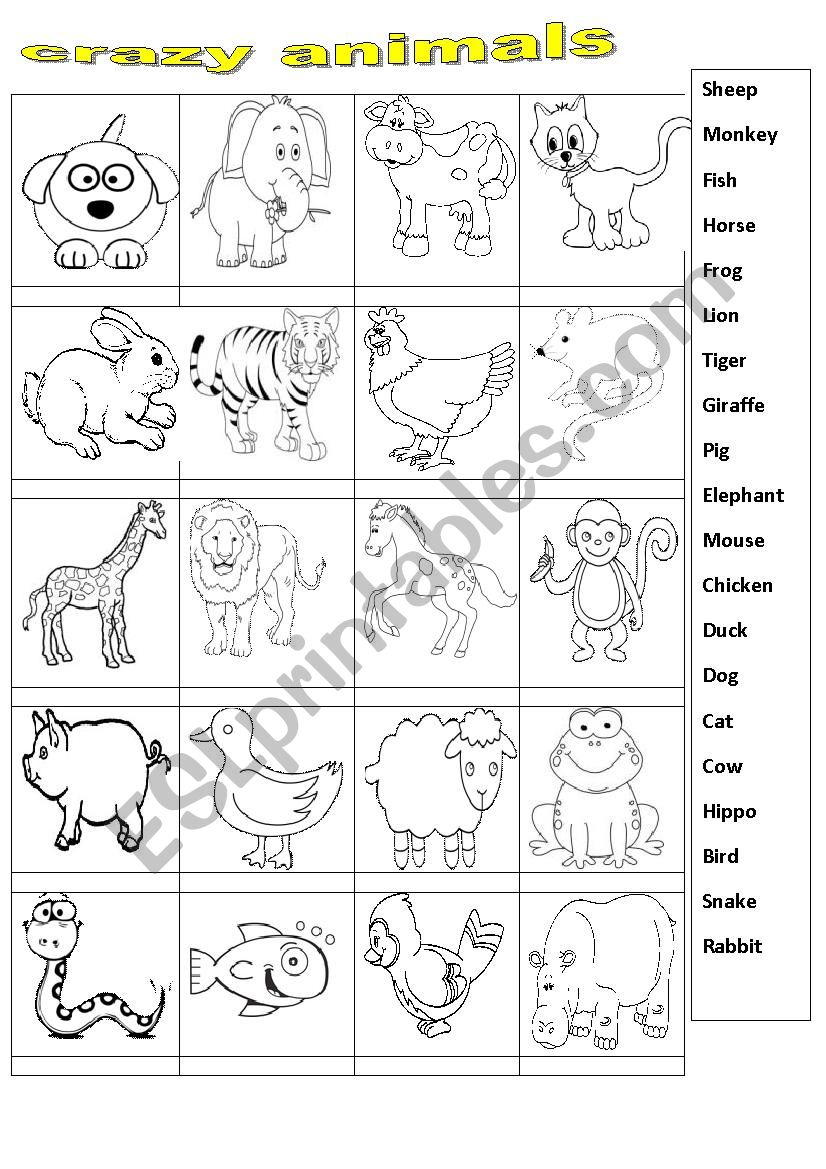 crazy animals

Sheep
Monkey
Fish
Horse
Frog
Lion
Tiger
Giraffe
Pig
Elephant
Mouse
Chicken
Duck
Dog
Cat
Cow
Hippo
Bird
Snake
Rabbit

ESLprintables.com